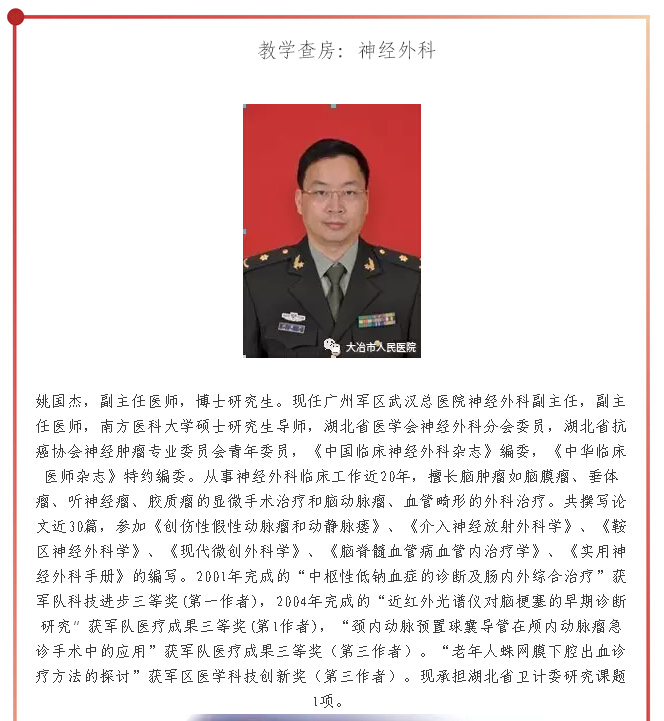 教学查房：神经外科

大冶市人民医院

姚国杰，副主任医师，博士研究生。现任广州军区武汉总医院神经外科副主任，副主任医师，南方医科大学硕士研究生导师，湖北省医学会神经外科分会委员，湖北省抗癌协会神经肿瘤专业委员会青年委员，《中国临床神经外科杂志》编委，《中华临床医师杂志》特约编委。从事神经外科临床工作近20年，擅长脑肿瘤如脑膜瘤、垂体瘤、听神经瘤、胶质瘤的显微手术治疗和脑动脉瘤、血管畸形的外科治疗。共撰写论文近30篇，参加《创伤性假性动脉瘤和动静脉瘘》、《介入神经放射外科学》、《鞍区神经外科学》、《现代微创外科学》、《脑脊髓血管病血管内治疗学》、《实用神经外科手册》的编写。2001年完成的“中枢性低钠血症的诊断及肠内外综合治疗”获军队科技进步三等奖(第一作者)，2004年完成的“近红外光谱仪对脑梗塞的早期诊断研究”获军队医疗成果三等奖(第1作者)，“颈内动脉预置球囊导管在颅内动脉瘤急诊手术中的应用”获军队医疗成果三等奖（第三作者）。“老年人蛛网膜下腔出血诊疗方法的探讨”获军区医学科技创新奖（第三作者）。现承担湖北省卫计委研究课题1项。